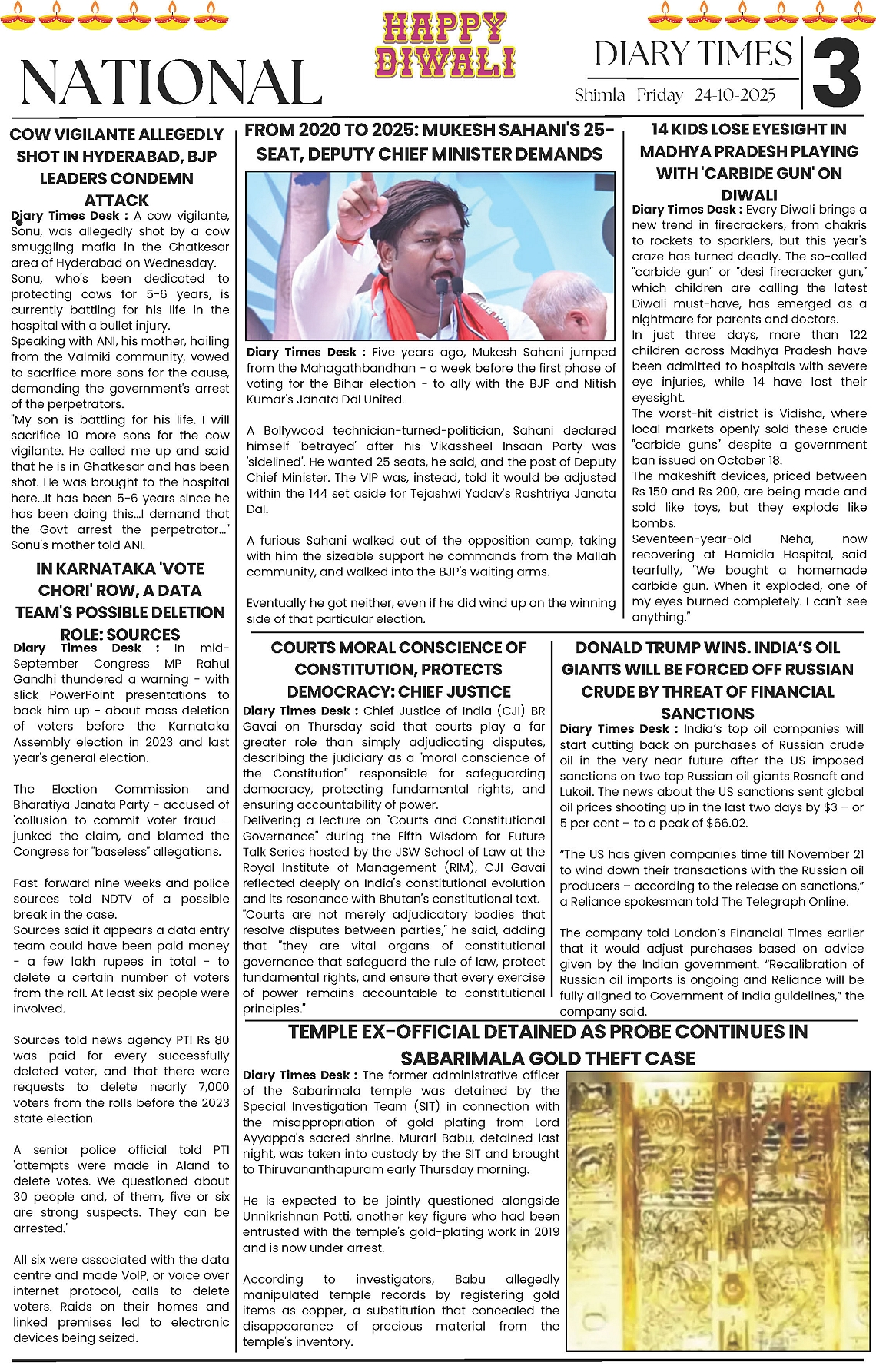 NATIONAL

HAPPY DIWALI

DIARY TIMES
Shimla Friday 24-10-2025

3

COW VIGILANTE ALLEGEDLY SHOT IN HYDERABAD, BJP LEADERS CONDEMN ATTACK

Diary Times Desk : A cow vigilante, Sonu, was allegedly shot by a cow smuggling mafia in the Ghatkesar area of Hyderabad on Wednesday. Sonu, who's been dedicated to protecting cows for 5-6 years, is currently battling for his life in the hospital with a bullet injury.
Speaking with ANI, his mother, hailing from the Valmiki community, vowed to sacrifice more sons for the cause, demanding the government's arrest of the perpetrators.
"My son is battling for his life. I will sacrifice 10 more sons for the cow vigilante. He called me up and said that he is in Ghatkesar and has been shot. He was brought to the hospital here...It has been 5-6 years since he has been doing this...I demand that the Govt arrest the perpetrator..." Sonu's mother told ANI.

IN KARNATAKA 'VOTE CHORI' ROW, A DATA TEAM'S POSSIBLE DELETION ROLE: SOURCES

Diary Times Desk : In mid-September Congress MP Rahul Gandhi thundered a warning - with slick PowerPoint presentations to back him up - about mass deletion of voters before the Karnataka Assembly election in 2023 and last year's general election.

The Election Commission and Bharatiya Janata Party - accused of 'collusion to commit voter fraud - junked the claim, and blamed the Congress for "baseless" allegations.

Fast-forward nine weeks and police sources told NDTV of a possible break in the case.
Sources said it appears a data entry team could have been paid money - a few lakh rupees in total - to delete a certain number of voters from the roll. At least six people were involved.

Sources told news agency PTI Rs 80 was paid for every successfully deleted voter, and that there were requests to delete nearly 7,000 voters from the rolls before the 2023 state election.

A senior police official told PTI 'attempts were made in Aland to delete votes. We questioned about 30 people and, of them, five or six are strong suspects. They can be arrested.'

All six were associated with the data centre and made VoIP, or voice over internet protocol, calls to delete voters. Raids on their homes and linked premises led to electronic devices being seized.

FROM 2020 TO 2025: MUKESH SAHANI'S 25-SEAT, DEPUTY CHIEF MINISTER DEMANDS

Diary Times Desk : Five years ago, Mukesh Sahani jumped from the Mahagathbandhan - a week before the first phase of voting for the Bihar election - to ally with the BJP and Nitish Kumar's Janata Dal United.

A Bollywood technician-turned-politician, Sahani declared himself 'betrayed' after his Vikassheel Insaan Party was 'sidelined'. He wanted 25 seats, he said, and the post of Deputy Chief Minister. The VIP was, instead, told it would be adjusted within the 144 set aside for Tejashwi Yadav's Rashtriya Janata Dal.

A furious Sahani walked out of the opposition camp, taking with him the sizeable support he commands from the Mallah community, and walked into the BJP's waiting arms.

Eventually he got neither, even if he did wind up on the winning side of that particular election.

14 KIDS LOSE EYESIGHT IN MADHYA PRADESH PLAYING WITH 'CARBIDE GUN' ON DIWALI

Diary Times Desk : Every Diwali brings a new trend in firecrackers, from chakris to rockets to sparklers, but this year's craze has turned deadly. The so-called "carbide gun" or "desi firecracker gun," which children are calling the latest Diwali must-have, has emerged as a nightmare for parents and doctors.
In just three days, more than 122 children across Madhya Pradesh have been admitted to hospitals with severe eye injuries, while 14 have lost their eyesight.
The worst-hit district is Vidisha, where local markets openly sold these crude "carbide guns" despite a government ban issued on October 18.
The makeshift devices, priced between Rs 150 and Rs 200, are being made and sold like toys, but they explode like bombs.
Seventeen-year-old Neha, now recovering at Hamidia Hospital, said tearfully, "We bought a homemade carbide gun. When it exploded, one of my eyes burned completely. I can't see anything."

COURTS MORAL CONSCIENCE OF CONSTITUTION, PROTECTS DEMOCRACY: CHIEF JUSTICE

Diary Times Desk : Chief Justice of India (CJI) BR Gavai on Thursday said that courts play a far greater role than simply adjudicating disputes, describing the judiciary as a "moral conscience of the Constitution" responsible for safeguarding democracy, protecting fundamental rights, and ensuring accountability of power.
Delivering a lecture on "Courts and Constitutional Governance" during the Fifth Wisdom for Future Talk Series hosted by the JSW School of Law at the Royal Institute of Management (RIM), CJI Gavai reflected deeply on India's constitutional evolution and its resonance with Bhutan's constitutional text.
"Courts are not merely adjudicatory bodies that resolve disputes between parties," he said, adding that "they are vital organs of constitutional governance that safeguard the rule of law, protect fundamental rights, and ensure that every exercise of power remains accountable to constitutional principles."

DONALD TRUMP WINS. INDIA'S OIL GIANTS WILL BE FORCED OFF RUSSIAN CRUDE BY THREAT OF FINANCIAL SANCTIONS

Diary Times Desk : India's top oil companies will start cutting back on purchases of Russian crude oil in the very near future after the US imposed sanctions on two top Russian oil giants Rosneft and Lukoil. The news about the US sanctions sent global oil prices shooting up in the last two days by $3 – or 5 per cent – to a peak of $66.02.

"The US has given companies time till November 21 to wind down their transactions with the Russian oil producers – according to the release on sanctions," a Reliance spokesman told The Telegraph Online.

The company told London's Financial Times earlier that it would adjust purchases based on advice given by the Indian government. "Recalibration of Russian oil imports is ongoing and Reliance will be fully aligned to Government of India guidelines," the company said.

TEMPLE EX-OFFICIAL DETAINED AS PROBE CONTINUES IN SABARIMALA GOLD THEFT CASE

Diary Times Desk : The former administrative officer of the Sabarimala temple was detained by the Special Investigation Team (SIT) in connection with the misappropriation of gold plating from Lord Ayyappa's sacred shrine. Murari Babu, detained last night, was taken into custody by the SIT and brought to Thiruvananthapuram early Thursday morning.

He is expected to be jointly questioned alongside Unnikrishnan Potti, another key figure who had been entrusted with the temple's gold-plating work in 2019 and is now under arrest.

According to investigators, Babu allegedly manipulated temple records by registering gold items as copper, a substitution that concealed the disappearance of precious material from the temple's inventory.